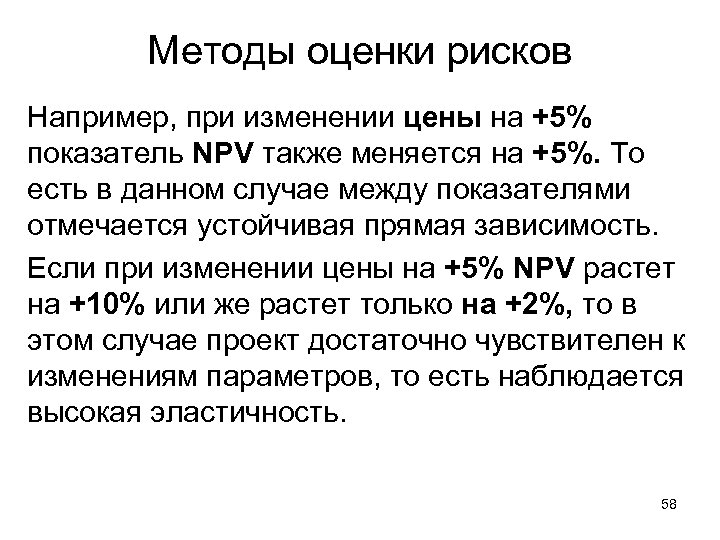 Методы оценки рисков

Например, при изменении цены на +5% показатель NPV также меняется на +5%. То есть в данном случае между показателями отмечается устойчивая прямая зависимость.

Если при изменении цены на +5% NPV растет на +10% или же растет только на +2%, то в этом случае проект достаточно чувствителен к изменениям параметров, то есть наблюдается высокая эластичность.

58